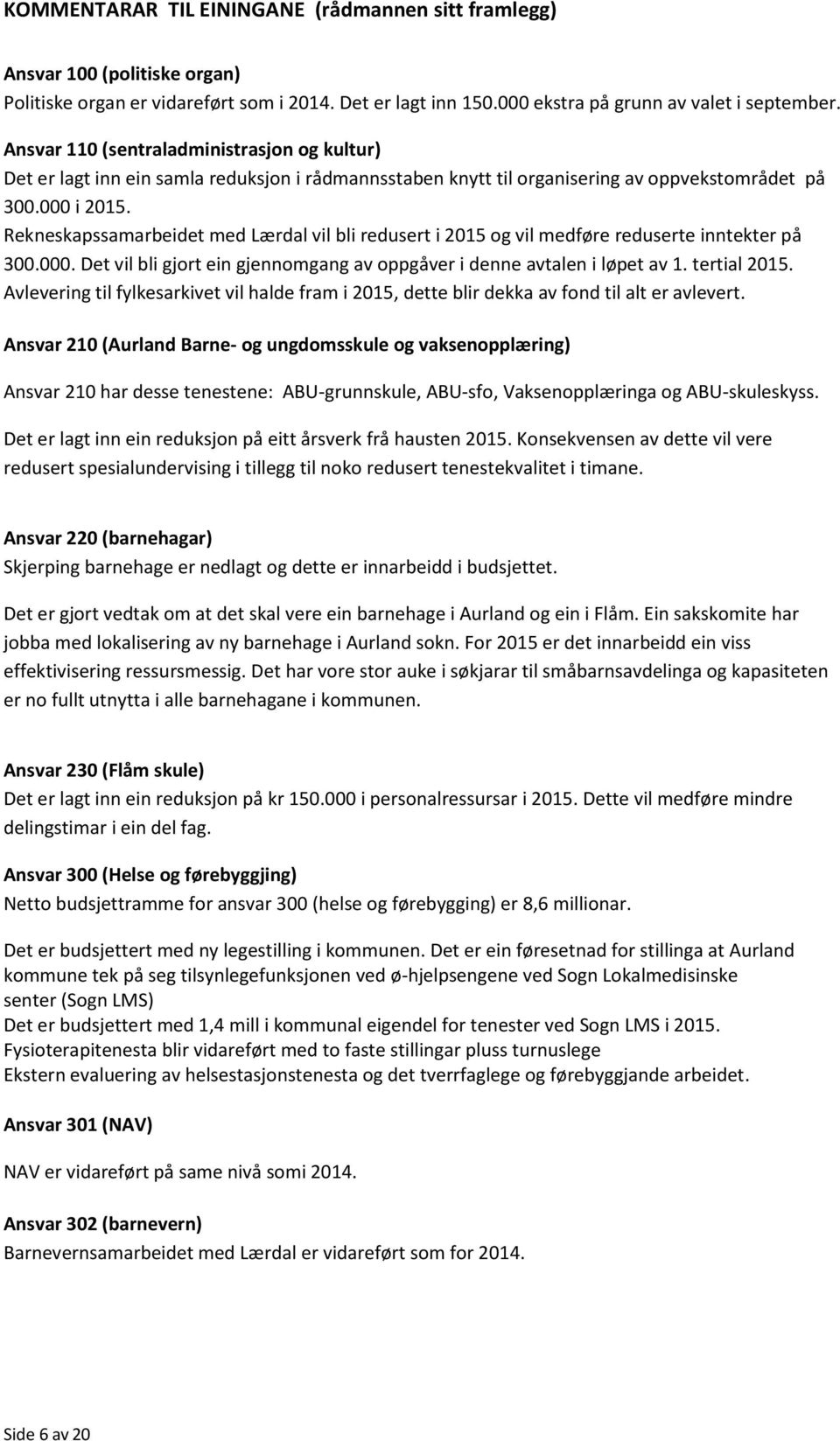 KOMMENTARAR TIL EININGANE (rådmannen sitt framlegg)

Ansvar 100 (politiske organ)
Politiske organ er vidareført som i 2014. Det er lagt inn 150.000 ekstra på grunn av valet i september.

Ansvar 110 (sentraladministrasjon og kultur)
Det er lagt inn ein samla reduksjon i rådmannsstaben knytt til organisering av oppvekstområdet på 300.000 i 2015.
Rekneskapssamarbeidet med Lærdal vil bli redusert i 2015 og vil medføre reduserte inntekter på 300.000. Det vil bli gjort ein gjennomgang av oppgåver i denne avtalen i løpet av 1. tertial 2015.
Avlevering til fylkesarkivet vil halde fram i 2015, dette blir dekka av fond til alt er avlevert.

Ansvar 210 (Aurland Barne- og ungdomsskule og vaksenopplæring)

Ansvar 210 har desse tenestene: ABU-grunnskule, ABU-sfo, Vaksenopplæringa og ABU-skuleskyss.

Det er lagt inn ein reduksjon på eitt årsverk frå hausten 2015. Konsekvensen av dette vil vere redusert spesialundervising i tillegg til noko redusert tenestekvalitet i timane.

Ansvar 220 (barnehagar)
Skjerping barnehage er nedlagt og dette er innarbeidd i budsjettet.

Det er gjort vedtak om at det skal vere ein barnehage i Aurland og ein i Flåm. Ein sakskomite har jobba med lokalisering av ny barnehage i Aurland sokn. For 2015 er det innarbeidd ein viss effektivisering ressursmessig. Det har vore stor auke i søkjarar til småbarnsavdelinga og kapasiteten er no fullt utnytta i alle barnehagane i kommunen.

Ansvar 230 (Flåm skule)
Det er lagt inn ein reduksjon på kr 150.000 i personalressursar i 2015. Dette vil medføre mindre delingstimar i ein del fag.

Ansvar 300 (Helse og førebyggjing)
Netto budsjettramme for ansvar 300 (helse og førebygging) er 8,6 millionar.

Det er budsjettert med ny legestilling i kommunen. Det er ein føresetnad for stillinga at Aurland kommune tek på seg tilsynlegefunksjonen ved ø-hjelpsengene ved Sogn Lokalmedisinske senter (Sogn LMS)
Det er budsjettert med 1,4 mill i kommunal eigendel for tenester ved Sogn LMS i 2015.
Fysioterapitenesta blir vidareført med to faste stillingar pluss turnuslege
Ekstern evaluering av helsestasjonstenesta og det tverrfaglege og førebyggjande arbeidet.

Ansvar 301 (NAV)

NAV er vidareført på same nivå somi 2014.

Ansvar 302 (barnevern)
Barnevernsamarbeidet med Lærdal er vidareført som for 2014.

Side 6 av 20